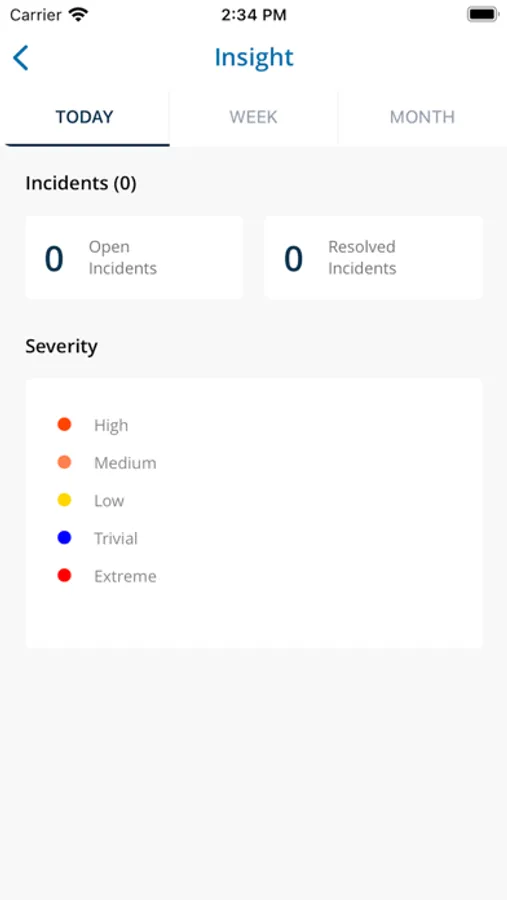 Carrier 2:34 PM

Insight

TODAY WEEK MONTH

Incidents (0)

0 Open Incidents

0 Resolved Incidents

Severity

High
Medium
Low
Trivial
Extreme